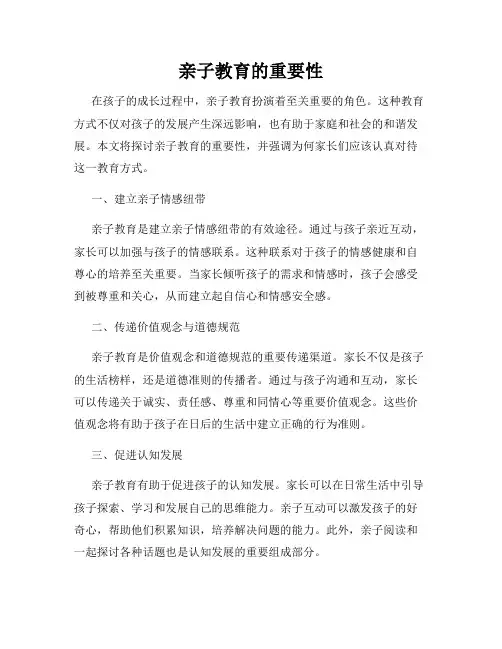 亲子教育的重要性

在孩子的成长过程中，亲子教育扮演着至关重要的角色。这种教育方式不仅对孩子的发展产生深远影响，也有助于家庭和社会的和谐发展。本文将探讨亲子教育的重要性，并强调为何家长们应该认真对待这一教育方式。

一、建立亲子情感纽带

亲子教育是建立亲子情感纽带的有效途径。通过与孩子亲近互动，家长可以加强与孩子的情感联系。这种联系对于孩子的情感健康和自尊心的培养至关重要。当家长倾听孩子的需求和情感时，孩子会感受到被尊重和关心，从而建立起自信心和情感安全感。

二、传递价值观念与道德规范

亲子教育是价值观念和道德规范的重要传递渠道。家长不仅是孩子的生活榜样，还是道德准则的传播者。通过与孩子沟通和互动，家长可以传递关于诚实、责任感、尊重和同情心等重要价值观念。这些价值观念将有助于孩子在日后的生活中建立正确的行为准则。

三、促进认知发展

亲子教育有助于促进孩子的认知发展。家长可以在日常生活中引导孩子探索、学习和发展自己的思维能力。亲子互动可以激发孩子的好奇心，帮助他们积累知识，培养解决问题的能力。此外，亲子阅读和一起探讨各种话题也是认知发展的重要组成部分。